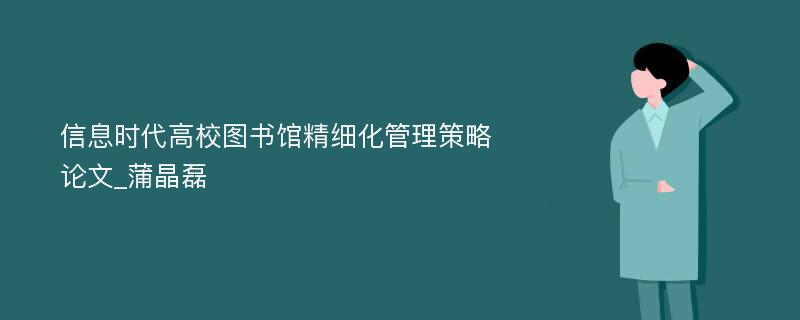 信息时代高校图书馆精细化管理策略论文_蒲晶磊